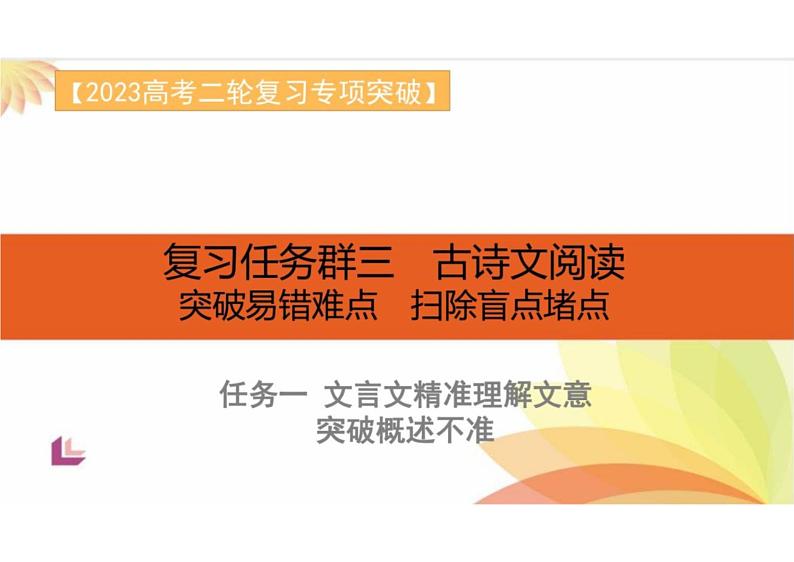 【2023高考二轮复习专项突破】

复习任务群三　古诗文阅读
突破易错难点　扫除盲点堵点

任务一 文言文精准理解文意
突破概述不准